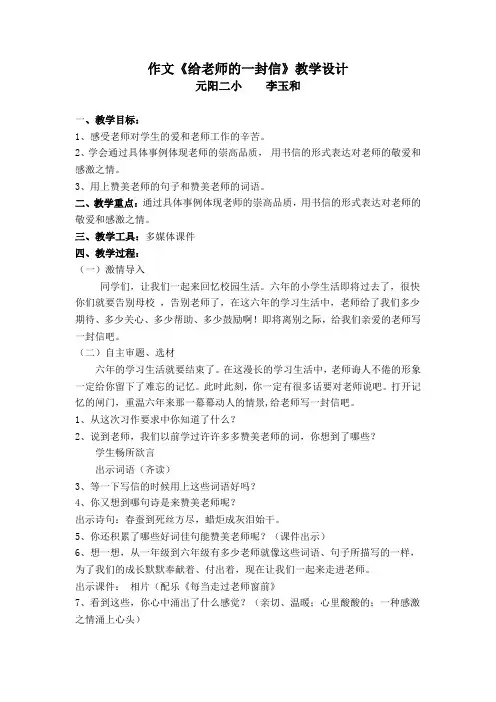 作文《给老师的一封信》教学设计
元阳二小　　李玉和

一、教学目标：
1、感受老师对学生的爱和老师工作的辛苦。
2、学会通过具体事例体现老师的崇高品质，用书信的形式表达对老师的敬爱和感激之情。
3、用上赞美老师的句子和赞美老师的词语。
二、教学重点：通过具体事例体现老师的崇高品质，用书信的形式表达对老师的敬爱和感激之情。
三、教学工具：多媒体课件
四、教学过程：
（一）激情导入
同学们，让我们一起来回忆校园生活。六年的小学生活即将过去了，很快你们就要告别母校，告别老师了，在这六年的学习生活中，老师给了我们多少期待、多少关心、多少帮助、多少鼓励啊！即将离别之际，给我们亲爱的老师写一封信吧。
（二）自主审题、选材
六年的学习生活就要结束了。在这漫长的学习生活中，老师诲人不倦的形象一定给你留下了难忘的记忆。此时此刻，你一定有很多话要对老师说吧。打开记忆的闸门，重温六年来那一幕幕动人的情景，给老师写一封信吧。
1、从这次习作要求中你知道了什么？
2、说到老师，我们以前学过许许多多赞美老师的词，你想到了哪些？
学生畅所欲言
出示词语（齐读）
3、等一下写信的时候用上这些词语好吗？
4、你又想到哪句诗是来赞美老师呢？
出示诗句：春蚕到死丝方尽，蜡炬成灰泪始干。
5、你还积累了哪些好词佳句能赞美老师呢？（课件出示）
6、想一想，从一年级到六年级有多少老师就像这些词语、句子所描写的一样，为了我们的成长默默奉献着、付出着，现在让我们一起来走进老师。
出示课件：　相片（配乐《每当走过老师窗前》
7、看到这些，你心中涌出了什么感觉？（亲切、温暖；心里酸酸的；一种感激之情涌上心头）